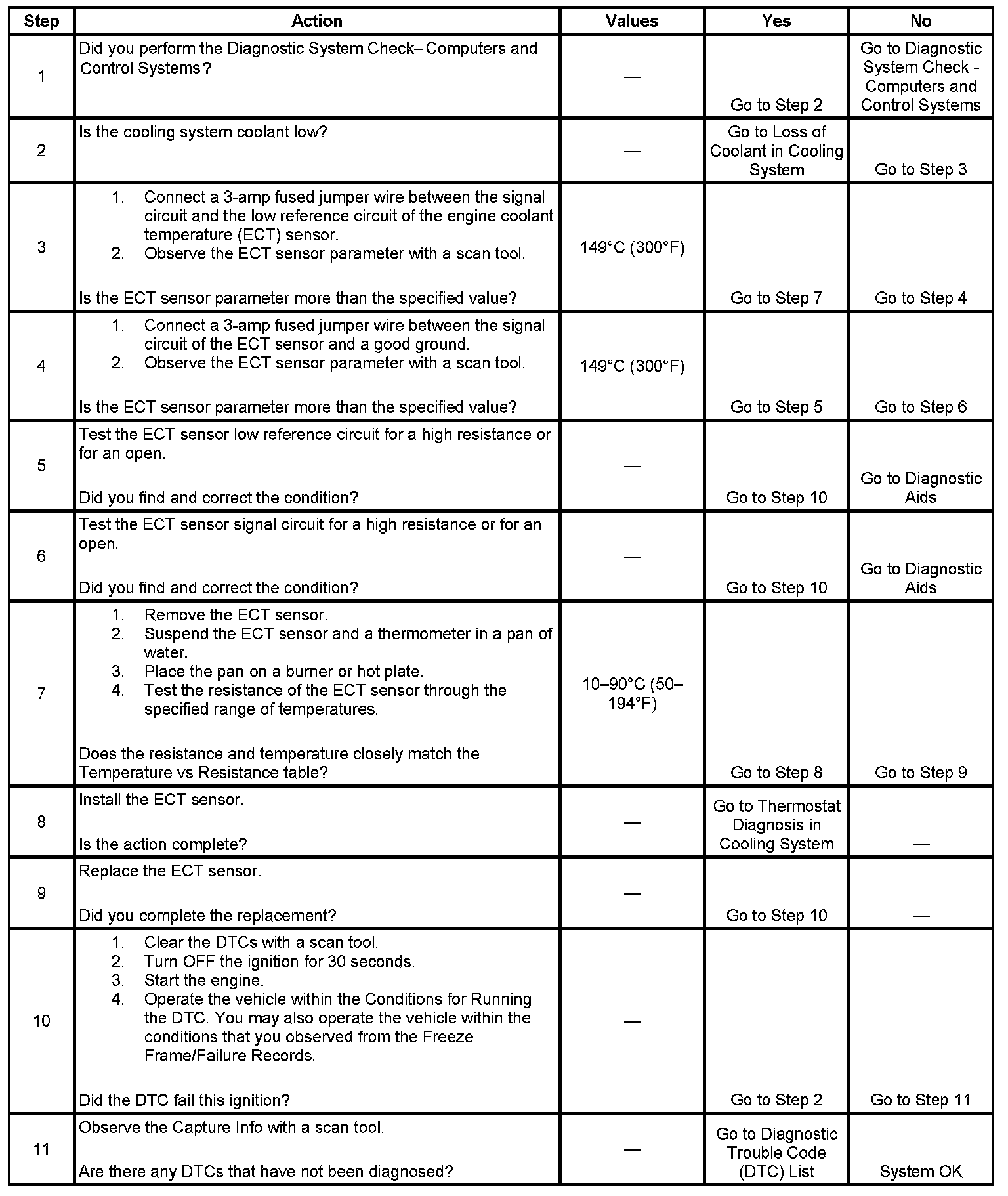 | Step | Action | Values | Yes | No |
|---|---|---|---|---|
| 1 | Did you perform the Diagnostic System Check– Computers and Control Systems? | — | Go to Step 2 | Go to Diagnostic System Check - Computers and Control Systems |
| 2 | Is the cooling system coolant low? | — | Go to Loss of Coolant in Cooling System | Go to Step 3 |
| 3 | 1. Connect a 3-amp fused jumper wire between the signal circuit and the low reference circuit of the engine coolant temperature (ECT) sensor. 2. Observe the ECT sensor parameter with a scan tool. Is the ECT sensor parameter more than the specified value? | 149°C (300°F) | Go to Step 7 | Go to Step 4 |
| 4 | 1. Connect a 3-amp fused jumper wire between the signal circuit of the ECT sensor and a good ground. 2. Observe the ECT sensor parameter with a scan tool. Is the ECT sensor parameter more than the specified value? | 149°C (300°F) | Go to Step 5 | Go to Step 6 |
| 5 | Test the ECT sensor low reference circuit for a high resistance or for an open. Did you find and correct the condition? | — | Go to Step 10 | Go to Diagnostic Aids |
| 6 | Test the ECT sensor signal circuit for a high resistance or for an open. Did you find and correct the condition? | — | Go to Step 10 | Go to Diagnostic Aids |
| 7 | 1. Remove the ECT sensor. 2. Suspend the ECT sensor and a thermometer in a pan of water. 3. Place the pan on a burner or hot plate. 4. Test the resistance of the ECT sensor through the specified range of temperatures. Does the resistance and temperature closely match the Temperature vs Resistance table? | 10–90°C (50–194°F) | Go to Step 8 | Go to Step 9 |
| 8 | Install the ECT sensor. Is the action complete? | — | Go to Thermostat Diagnosis in Cooling System | — |
| 9 | Replace the ECT sensor. Did you complete the replacement? | — | Go to Step 10 | — |
| 10 | 1. Clear the DTCs with a scan tool. 2. Turn OFF the ignition for 30 seconds. 3. Start the engine. 4. Operate the vehicle within the Conditions for Running the DTC. You may also operate the vehicle within the conditions that you observed from the Freeze Frame/Failure Records. Did the DTC fail this ignition? | — | Go to Step 2 | Go to Step 11 |
| 11 | Observe the Capture Info with a scan tool. Are there any DTCs that have not been diagnosed? | — | Go to Diagnostic Trouble Code (DTC) List | System OK |